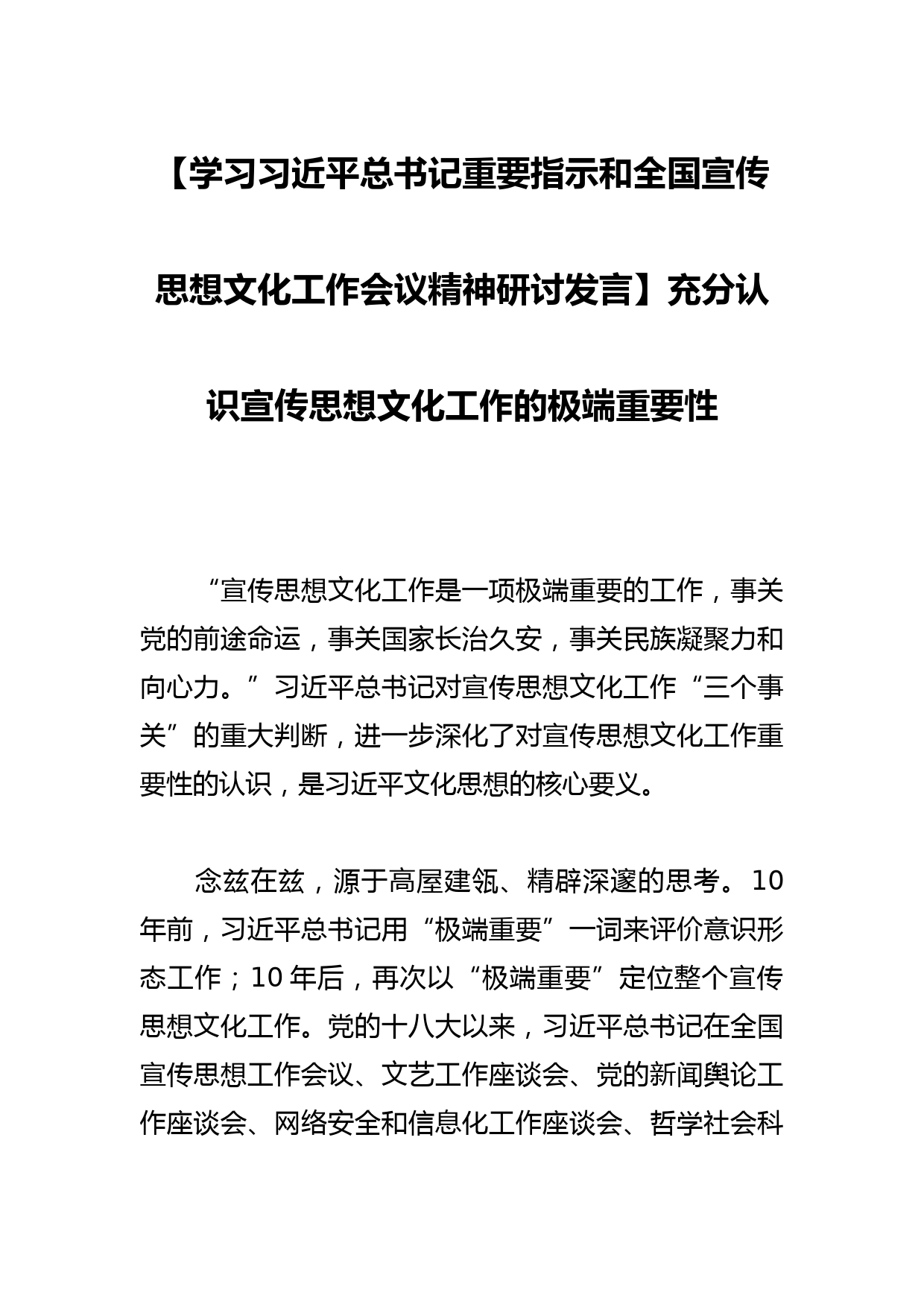 【学习习近平总书记重要指示和全国宣传思想文化工作会议精神研讨发言】充分认识宣传思想文化工作的极端重要性

“宣传思想文化工作是一项极端重要的工作，事关党的前途命运，事关国家长治久安，事关民族凝聚力和向心力。”习近平总书记对宣传思想文化工作“三个事关”的重大判断，进一步深化了对宣传思想文化工作重要性的认识，是习近平文化思想的核心要义。

念兹在兹，源于高屋建瓴、精辟深邃的思考。10年前，习近平总书记用“极端重要”一词来评价意识形态工作；10年后，再次以“极端重要”定位整个宣传思想文化工作。党的十八大以来，习近平总书记在全国宣传思想工作会议、文艺工作座谈会、党的新闻舆论工作座谈会、网络安全和信息化工作座谈会、哲学社会科